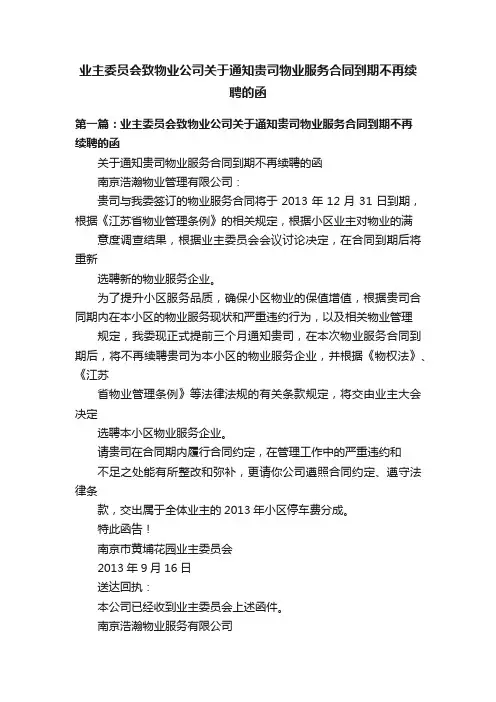 业主委员会致物业公司关于通知贵司物业服务合同到期不再续聘的函

第一篇：业主委员会致物业公司关于通知贵司物业服务合同到期不再续聘的函

关于通知贵司物业服务合同到期不再续聘的函

南京浩瀚物业管理有限公司：

贵司与我委签订的物业服务合同将于 2013 年 12 月 31 日到期，根据《江苏省物业管理条例》的相关规定，根据小区业主对物业的满

意度调查结果，根据业主委员会会议讨论决定，在合同到期后将重新

选聘新的物业服务企业。

为了提升小区服务品质，确保小区物业的保值增值，根据贵司合同期内在本小区的物业服务现状和严重违约行为，以及相关物业管理

规定，我委现正式提前三个月通知贵司，在本次物业服务合同到期后，将不再续聘贵司为本小区的物业服务企业，并根据《物权法》、《江苏

省物业管理条例》等法律法规的有关条款规定，将交由业主大会决定

选聘本小区物业服务企业。

请贵司在合同期内履行合同约定，在管理工作中的严重违约和

不足之处能有所整改和弥补，更请你公司遵照合同约定、遵守法律条

款，交出属于全体业主的 2013 年小区停车费分成。

特此函告！

南京市黄埔花园业主委员会

2013 年 9 月 16 日

送达回执：

本公司已经收到业主委员会上述函件。

南京浩瀚物业服务有限公司